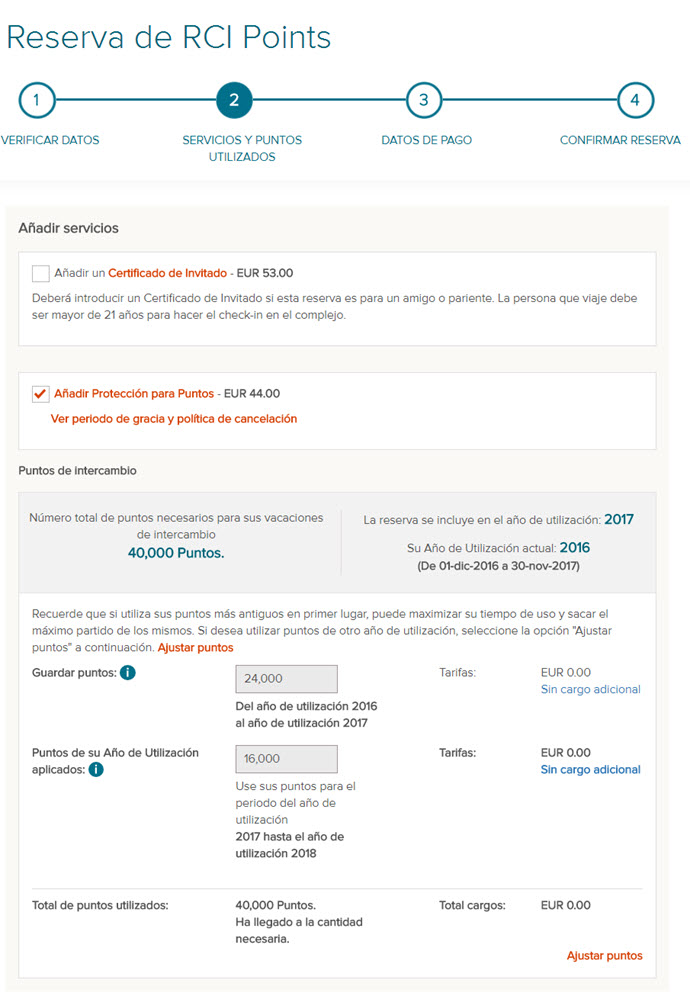 Reserva de RCI Points

1
VERIFICAR DATOS

2
SERVICIOS Y PUNTOS UTILIZADOS

3
DATOS DE PAGO

4
CONFIRMAR RESERVA

Añadir servicios

Añadir un Certificado de Invitado - EUR 53.00

Deberá introducir un Certificado de Invitado si esta reserva es para un amigo o pariente. La persona que viaje debe ser mayor de 21 años para hacer el check-in en el complejo.

Añadir Protección para Puntos - EUR 44.00

Ver periodo de gracia y política de cancelación

Puntos de intercambio

Número total de puntos necesarios para sus vacaciones de intercambio
40,000 Puntos.

La reserva se incluye en el año de utilización: 2017

Su Año de Utilización actual: 2016
(De 01-dic-2016 a 30-nov-2017)

Recuerde que si utiliza sus puntos más antiguos en primer lugar, puede maximizar su tiempo de uso y sacar el máximo partido de los mismos. Si desea utilizar puntos de otro año de utilización, seleccione la opción "Ajustar puntos" a continuación. Ajustar puntos

Guardar puntos: i
24,000
Del año de utilización 2016 al año de utilización 2017
Tarifas:
EUR 0.00
Sin cargo adicional

Puntos de su Año de Utilización aplicados: i
16,000
Use sus puntos para el periodo del año de utilización
2017 hasta el año de utilización 2018
Tarifas:
EUR 0.00
Sin cargo adicional

Total de puntos utilizados:
40,000 Puntos.
Ha llegado a la cantidad necesaria.
Total cargos:
EUR 0.00

Ajustar puntos